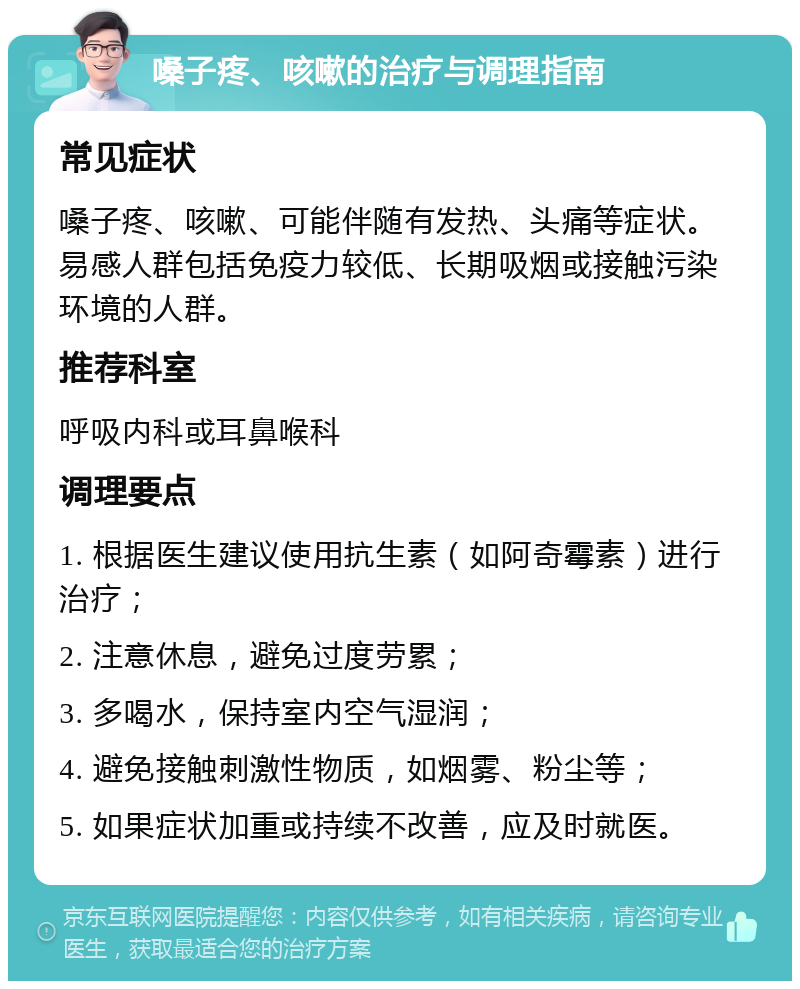 嗓子疼、咳嗽的治疗与调理指南

常见症状

嗓子疼、咳嗽、可能伴随有发热、头痛等症状。易感人群包括免疫力较低、长期吸烟或接触污染环境的人群。

推荐科室

呼吸内科或耳鼻喉科

调理要点

1. 根据医生建议使用抗生素（如阿奇霉素）进行治疗；

2. 注意休息，避免过度劳累；

3. 多喝水，保持室内空气湿润；

4. 避免接触刺激性物质，如烟雾、粉尘等；

5. 如果症状加重或持续不改善，应及时就医。

京东互联网医院提醒您：内容仅供参考，如有相关疾病，请咨询专业医生，获取最适合您的治疗方案